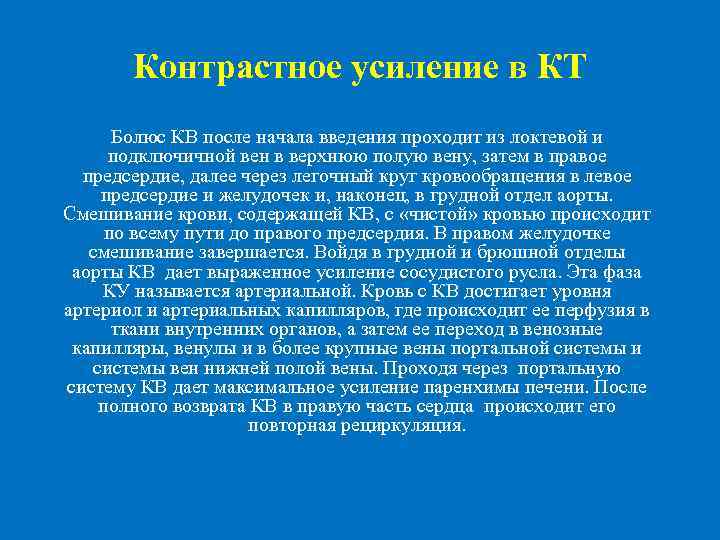 Контрастное усиление в КТ

Болюс КВ после начала введения проходит из локтевой и подключичной вен в верхнюю полую вену, затем в правое предсердие, далее через легочный круг кровообращения в левое предсердие и желудочек и, наконец, в грудной отдел аорты. Смешивание крови, содержащей КВ, с «чистой» кровью происходит по всему пути до правого предсердия. В правом желудочке смешивание завершается. Войдя в грудной и брюшной отделы аорты КВ дает выраженное усиление сосудистого русла. Эта фаза КУ называется артериальной. Кровь с КВ достигает уровня артериол и артериальных капилляров, где происходит ее перфузия в ткани внутренних органов, а затем ее переход в венозные капилляры, венулы и в более крупные вены портальной системы и системы вен нижней полой вены. Проходя через портальную систему КВ дает максимальное усиление паренхимы печени. После полного возврата КВ в правую часть сердца происходит его повторная рециркуляция.